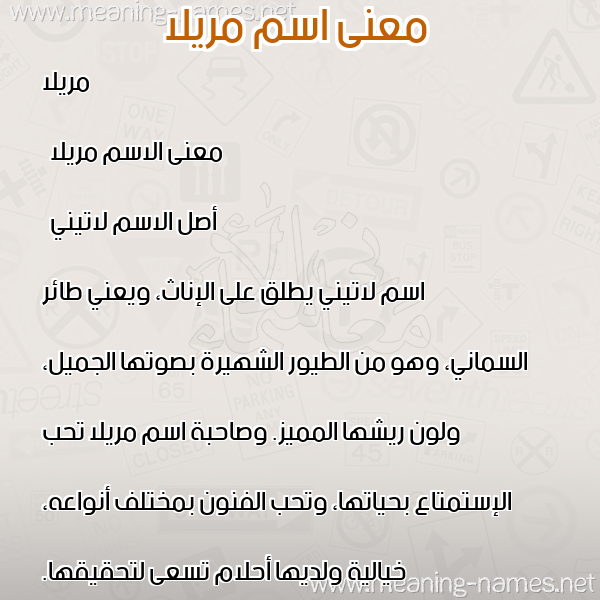 www.meaning-names.net

معنى اسم مريلا

مريلا

معنى الاسم مريلا

أصل الاسم لاتيني

اسم لاتيني يطلق على الإناث، ويعني طائر السماني، وهو من الطيور الشهيرة بصوتها الجميل، ولون ريشها المميز. وصاحبة اسم مريلا تحب الإستمتاع بحياتها، وتحب الفنون بمختلف أنواعه، خيالية ولديها أحلام تسعى لتحقيقها.

www.meaning-names.net